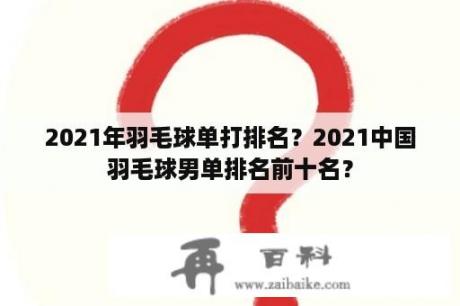 2021年羽毛球单打排名？2021中国羽毛球男单排名前十名？

再 百科
www.zaibaike.com